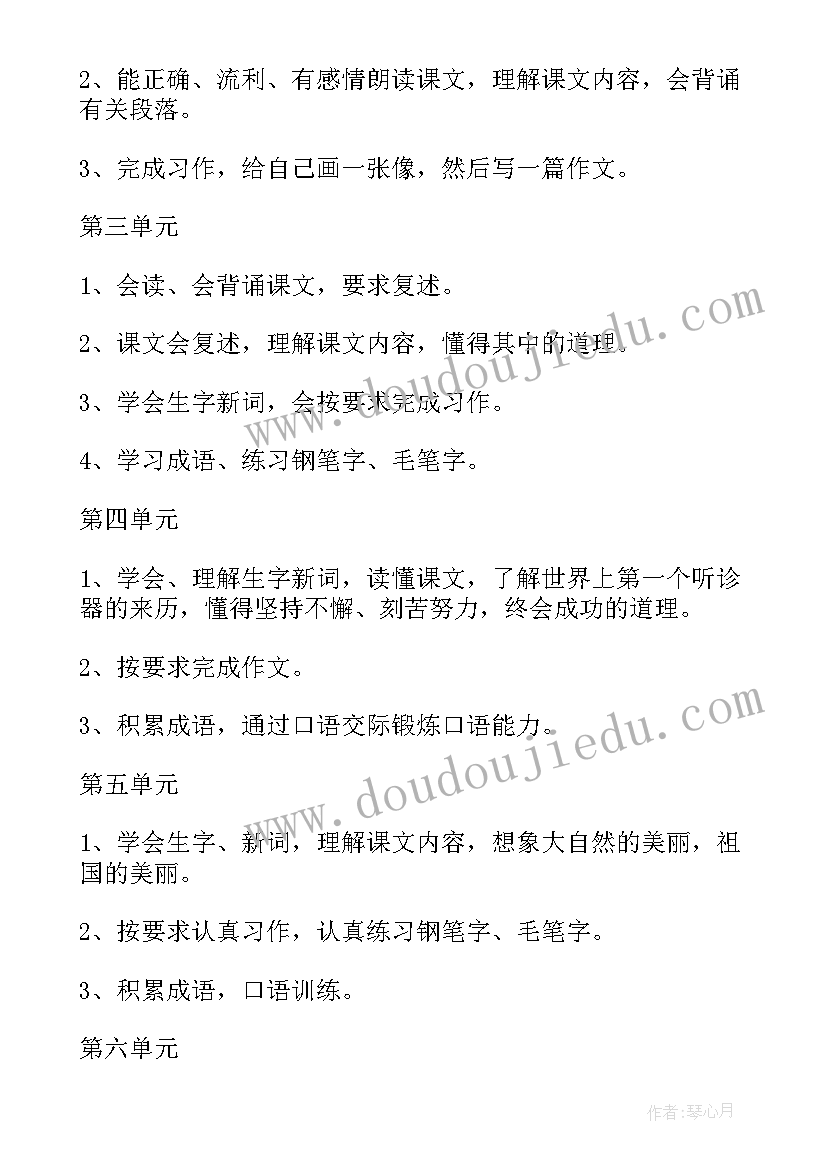 2、能正确、流利、有感情朗读课文，理解课文内容，会背诵有关段落。

3、完成习作，给自己画一张像，然后写一篇作文。

第三单元

1、会读、会背诵课文，要求复述。

2、课文会复述，理解课文内容，懂得其中的道理。

3、学会生字新词，会按要求完成习作。

4、学习成语、练习钢笔字、毛笔字。

第四单元

1、学会、理解生字新词，读懂课文，了解世界上第一个听诊器的来历，懂得坚持不懈、刻苦努力，终会成功的道理。

2、按要求完成作文。

3、积累成语，通过口语交际锻炼口语能力。

第五单元

1、学会生字、新词，理解课文内容，想象大自然的美丽，祖国的美丽。

2、按要求认真习作，认真练习钢笔字、毛笔字。

3、积累成语，口语训练。

第六单元

www.doudoujiedu.com

www.doudoujiedu.com

作者:琴心月